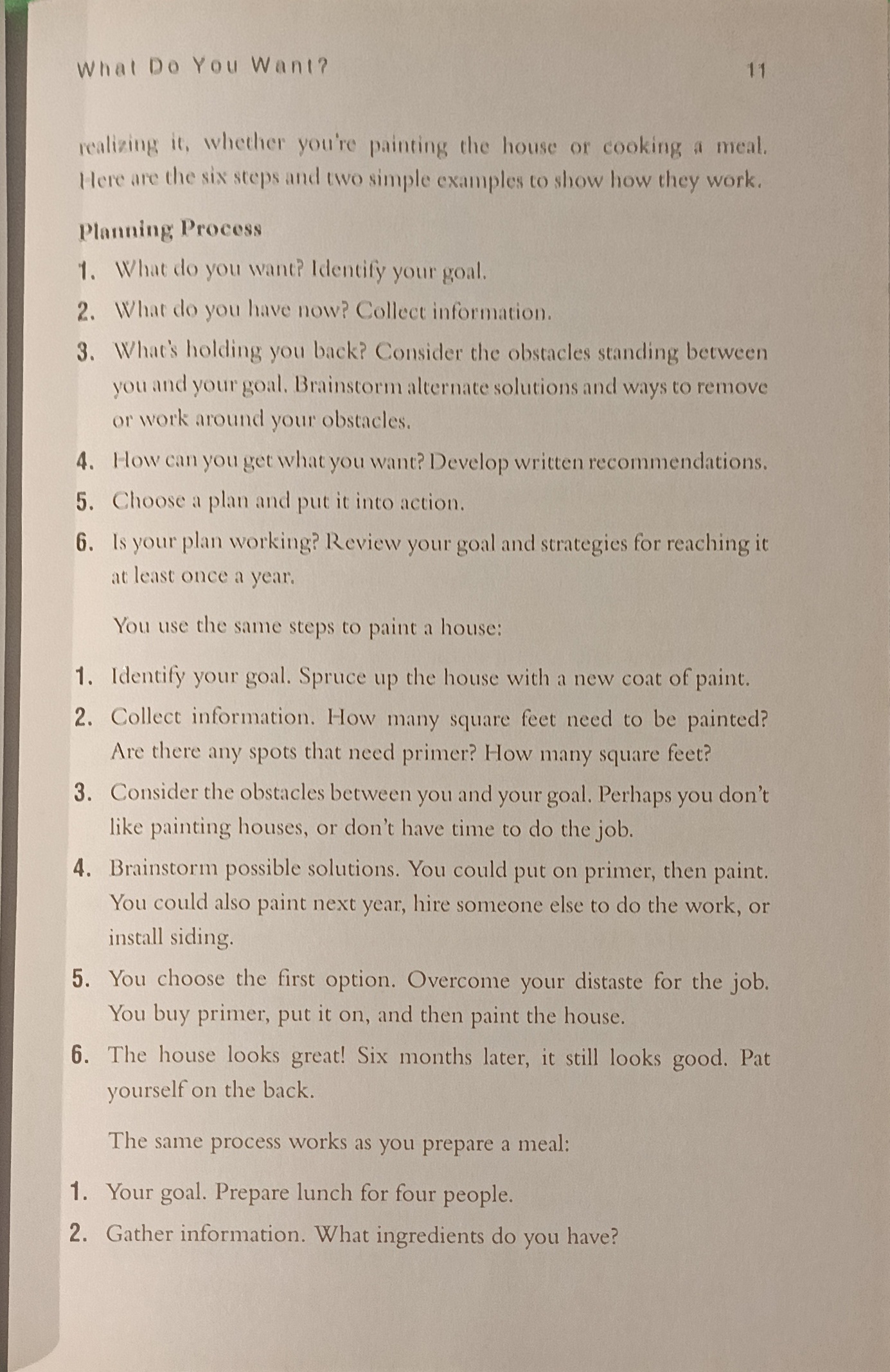 What Do You Want? 11

realizing it, whether you're painting the house or cooking a meal. Here are the six steps and two simple examples to show how they work.

Planning Process

1. What do you want? Identify your goal.

2. What do you have now? Collect information.

3. What's holding you back? Consider the obstacles standing between you and your goal. Brainstorm alternate solutions and ways to remove or work around your obstacles.

4. How can you get what you want? Develop written recommendations.

5. Choose a plan and put it into action.

6. Is your plan working? Review your goal and strategies for reaching it at least once a year.

You use the same steps to paint a house:

1. Identify your goal. Spruce up the house with a new coat of paint.

2. Collect information. How many square feet need to be painted? Are there any spots that need primer? How many square feet?

3. Consider the obstacles between you and your goal. Perhaps you don't like painting houses, or don't have time to do the job.

4. Brainstorm possible solutions. You could put on primer, then paint. You could also paint next year, hire someone else to do the work, or install siding.

5. You choose the first option. Overcome your distaste for the job. You buy primer, put it on, and then paint the house.

6. The house looks great! Six months later, it still looks good. Pat yourself on the back.

The same process works as you prepare a meal:

1. Your goal. Prepare lunch for four people.

2. Gather information. What ingredients do you have?